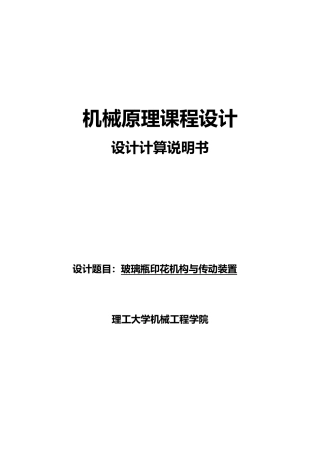 机械原理课程设计

设计计算说明书

设计题目：玻璃瓶印花机构与传动装置

理工大学机械工程学院